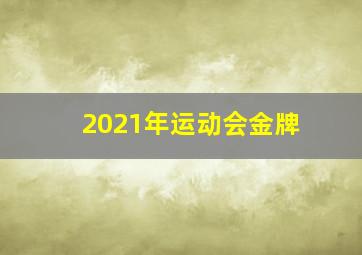 2021年运动会金牌